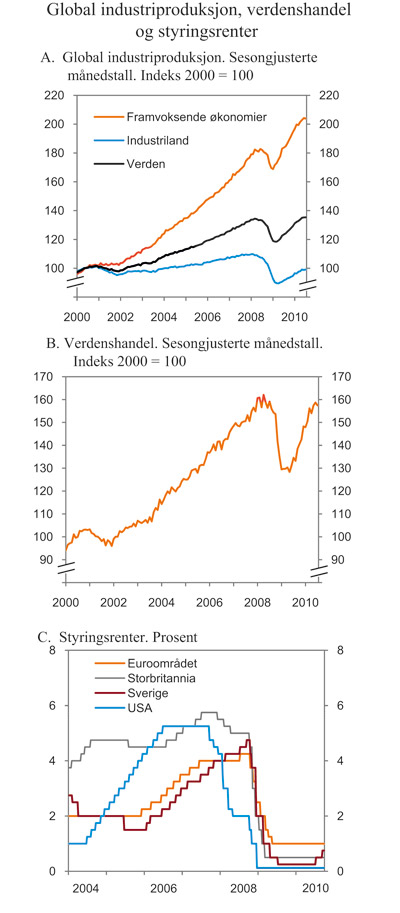 Global industriproduksjon, verdenshandel og styringsrenter

A. Global industriproduksjon. Sesongjusterte månedstall. Indeks 2000 = 100

220
200
180
160
140
120
100

220
200
180
160
140
120
100

Framvoksende økonomier
Industriland
Verden

2000 2002 2004 2006 2008 2010

B. Verdenshandel. Sesongjusterte månedstall. Indeks 2000 = 100

170
160
150
140
130
120
110
100
90

170
160
150
140
130
120
110
100
90

2000 2002 2004 2006 2008 2010

C. Styringsrenter. Prosent

8
6
4
2
0

8
6
4
2
0

Euroområdet
Storbritannia
Sverige
USA

2004 2006 2008 2010